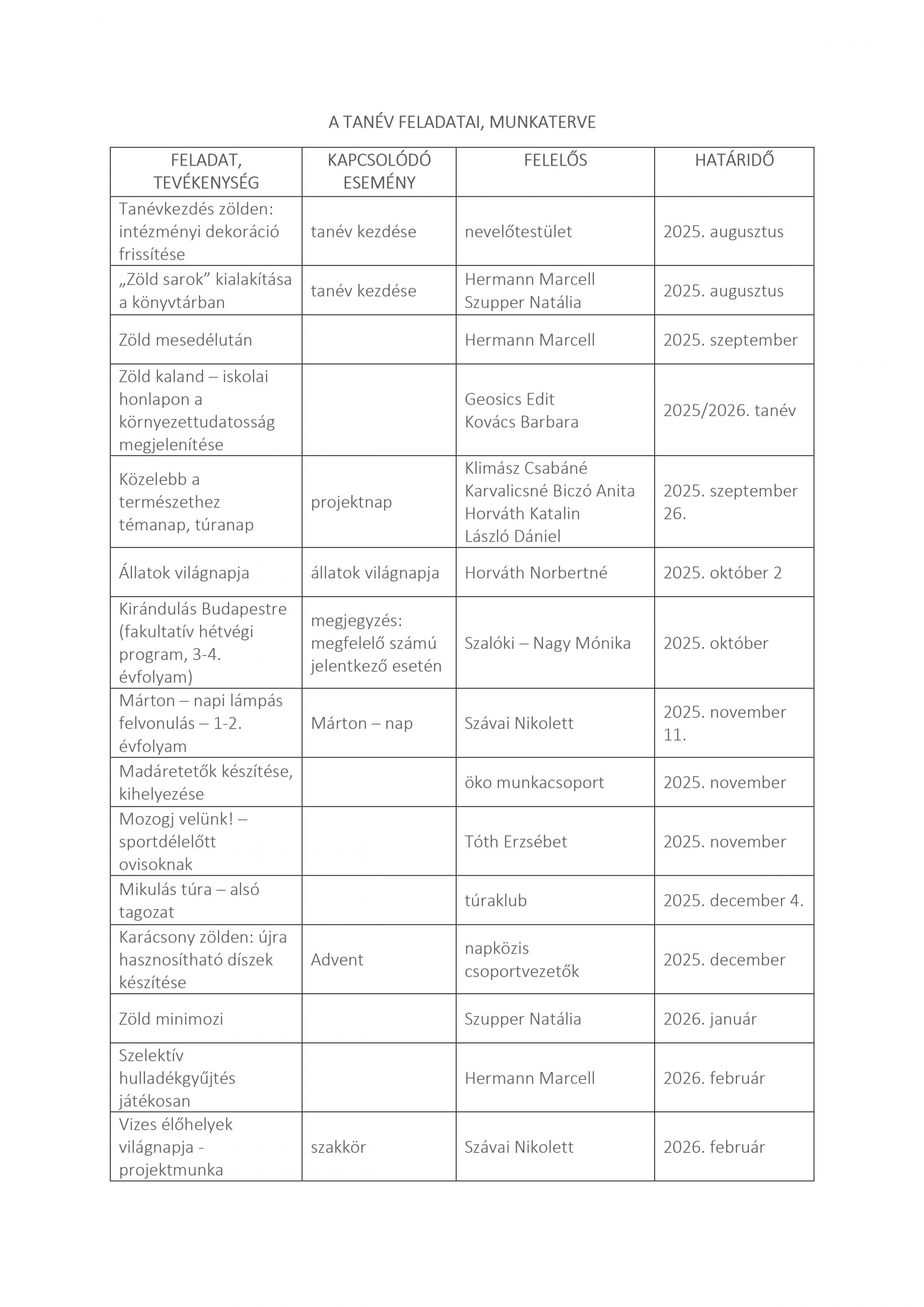 A TANÉV FELADATAI, MUNKATERVE

| FELADAT, TEVÉKENYSÉG | KAPCSOLÓDÓ ESEMÉNY | FELELŐS | HATÁRIDŐ |
|---|---|---|---|
| Tanévkezdés zölden: intézményi dekoráció frissítése | tanév kezdése | nevelőtestület | 2025. augusztus |
| „Zöld sarok” kialakítása a könyvtárban | tanév kezdése | Hermann Marcell Szupper Natália | 2025. augusztus |
| Zöld mesedélután | | Hermann Marcell | 2025. szeptember |
| Zöld kaland – iskolai honlapon a környezettudatosság megjelenítése | | Geosics Edit Kovács Barbara | 2025/2026. tanév |
| Közelebb a természethez témanap, túranap | projektnap | Klimász Csabáné Karvalicsné Biczó Anita Horváth Katalin László Dániel | 2025. szeptember 26. |
| Állatok világnapja | állatok világnapja | Horváth Norbertné | 2025. október 2 |
| Kirándulás Budapestre (fakultatív hétvégi program, 3-4. évfolyam) | megjegyzés: megfelelő számú jelentkező esetén | Szalóki – Nagy Mónika | 2025. október |
| Márton – napi lámpás felvonulás – 1-2. évfolyam | Márton – nap | Szávai Nikolett | 2025. november 11. |
| Madáretetők készítése, kihelyezése | | öko munkacsoport | 2025. november |
| Mozogj velünk! – sportdélelőtt ovisoknak | | Tóth Erzsébet | 2025. november |
| Mikulás túra – alsó tagozat | | túraklub | 2025. december 4. |
| Karácsony zölden: újra hasznosítható díszek készítése | Advent | napközis csoportvezetők | 2025. december |
| Zöld minimozi | | Szupper Natália | 2026. január |
| Szelektív hulladékgyűjtés játékosan | | Hermann Marcell | 2026. február |
| Vizes élőhelyek világnapja - projektmunka | szakkör | Szávai Nikolett | 2026. február |